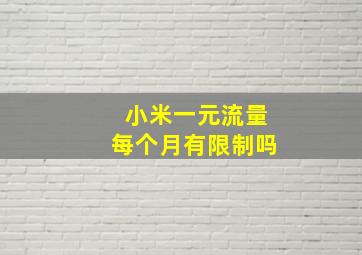 小米一元流量
每个月有限制吗